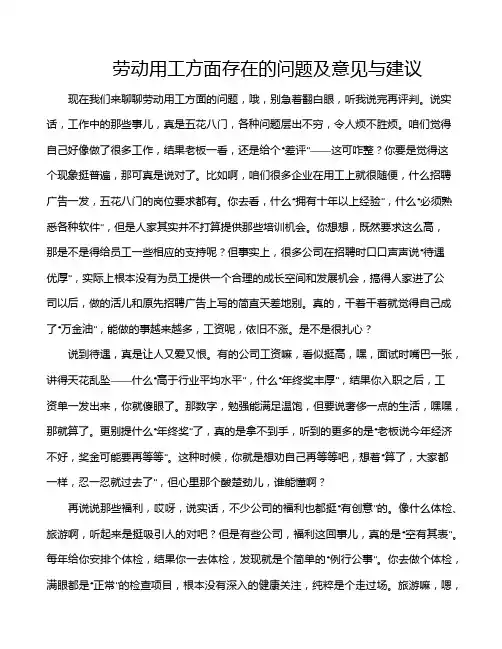 劳动用工方面存在的问题及意见与建议

现在我们来聊聊劳动用工方面的问题，哦，别急着翻白眼，听我说完再评判。说实话，工作中的那些事儿，真是五花八门，各种问题层出不穷，令人烦不胜烦。咱们觉得自己好像做了很多工作，结果老板一看，还是给个“差评”——这可咋整？你要是觉得这个现象挺普遍，那可真是说对了。比如啊，咱们很多企业在用工上就很随便，什么招聘广告一发，五花八门的岗位要求都有。你去看，什么“拥有十年以上经验”，什么“必须熟悉各种软件”，但是人家其实并不打算提供那些培训机会。你想想，既然要求这么高，那是不是得给员工一些相应的支持呢？但事实上，很多公司在招聘时口口声声说“待遇优厚”，实际上根本没有为员工提供一个合理的成长空间和发展机会，搞得人家进了公司以后，做的活儿和原先招聘广告上写的简直天差地别。真的，干着干着就觉得自己成了“万金油”，能做的事越来越多，工资呢，依旧不涨。是不是很扎心？

说到待遇，真是让人又爱又恨。有的公司工资嘛，看似挺高，嘿，面试时嘴巴一张，讲得天花乱坠——什么“高于行业平均水平”，什么“年终奖丰厚”，结果你入职之后，工资单一发出来，你就傻眼了。那数字，勉强能满足温饱，但要说奢侈一点的生活，嘿嘿，那就算了。更别提什么“年终奖”了，真的是拿不到手，听到的更多的是“老板说今年经济不好，奖金可能要再等等”。这种时候，你就是想劝自己再等等吧，想着“算了，大家都一样，忍一忍就过去了”，但心里那个酸楚劲儿，谁能懂啊？

再说说那些福利，哎呀，说实话，不少公司的福利也都挺“有创意”的。像什么体检、旅游啊，听起来是挺吸引人的对吧？但是有些公司，福利这回事儿，真的是“空有其表”。每年给你安排个体检，结果你一去体检，发现就是个简单的“例行公事”。你去做个体检，满眼都是“正常”的检查项目，根本没有深入的健康关注，纯粹是个走过场。旅游嘛，嗯，